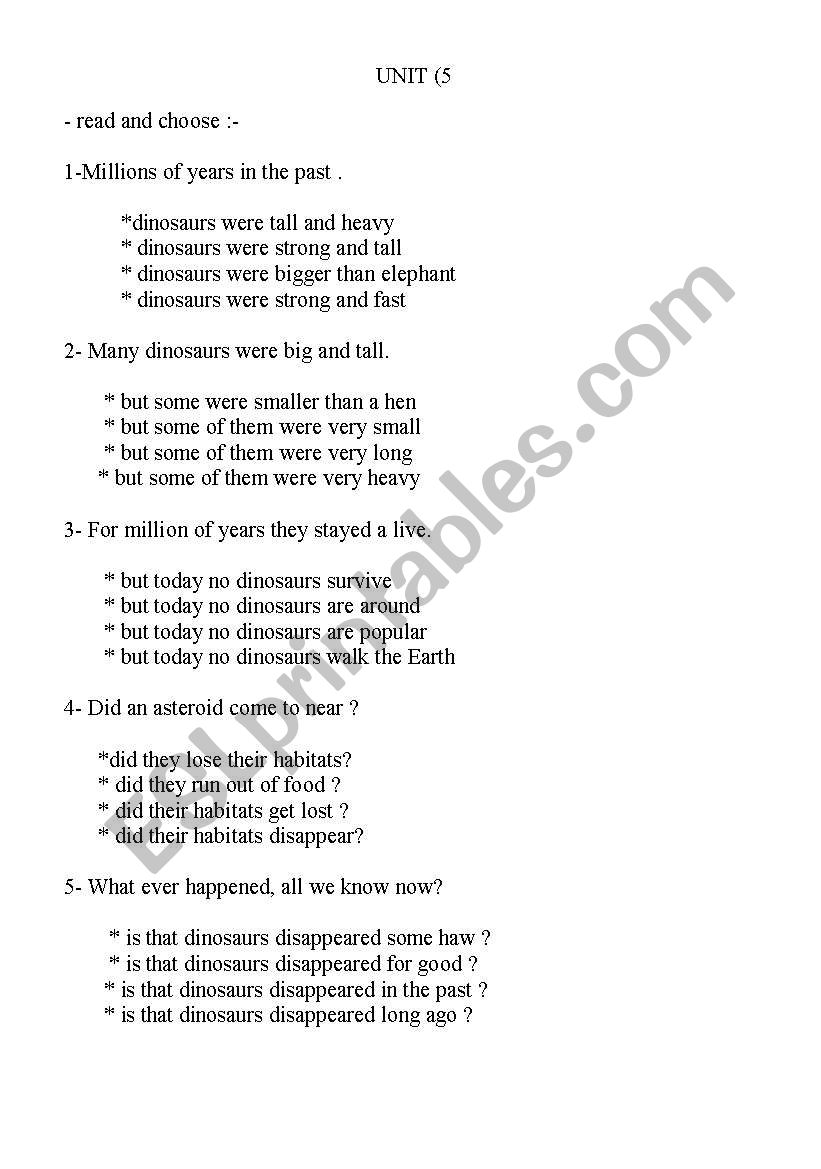 UNIT (5

- read and choose :-

1-Millions of years in the past .

*dinosaurs were tall and heavy
* dinosaurs were strong and tall
* dinosaurs were bigger than elephant
* dinosaurs were strong and fast

2- Many dinosaurs were big and tall.

* but some were smaller than a hen
* but some of them were very small
* but some of them were very long
* but some of them were very heavy

3- For million of years they stayed a live.

* but today no dinosaurs survive
* but today no dinosaurs are around
* but today no dinosaurs are popular
* but today no dinosaurs walk the Earth

4- Did an asteroid come to near ?

*did they lose their habitats?
* did they run out of food ?
* did their habitats get lost ?
* did their habitats disappear?

5- What ever happened, all we know now?

* is that dinosaurs disappeared some haw ?
* is that dinosaurs disappeared for good ?
* is that dinosaurs disappeared in the past ?
* is that dinosaurs disappeared long ago ?

ESLprintables.com